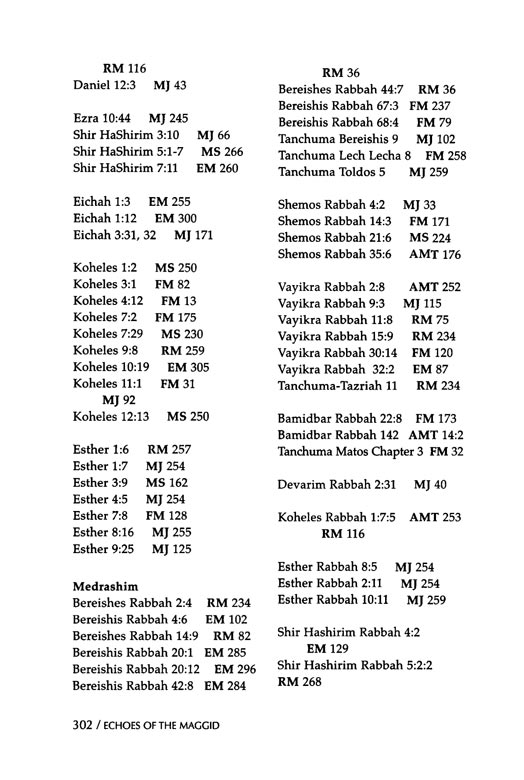 RM 116
Daniel 12:3 MJ 43

Ezra 10:44 MJ 245
Shir HaShirim 3:10 MJ 66
Shir HaShirim 5:1-7 MS 266
Shir HaShirim 7:11 EM 260

Eichah 1:3 EM 255
Eichah 1:12 EM 300
Eichah 3:31, 32 MJ 171

Koheles 1:2 MS 250
Koheles 3:1 FM 82
Koheles 4:12 FM 13
Koheles 7:2 FM 175
Koheles 7:29 MS 230
Koheles 9:8 RM 259
Koheles 10:19 EM 305
Koheles 11:1 FM 31
MJ 92
Koheles 12:13 MS 250

Esther 1:6 RM 257
Esther 1:7 MJ 254
Esther 3:9 MS 162
Esther 4:5 MJ 254
Esther 7:8 FM 128
Esther 8:16 MJ 255
Esther 9:25 MJ 125

Medrashim
Bereishes Rabbah 2:4 RM 234
Bereishis Rabbah 4:6 EM 102
Bereishes Rabbah 14:9 RM 82
Bereishis Rabbah 20:1 EM 285
Bereishis Rabbah 20:12 EM 296
Bereishis Rabbah 42:8 EM 284

RM 36
Bereishes Rabbah 44:7 RM 36
Bereishis Rabbah 67:3 FM 237
Bereishis Rabbah 68:4 FM 79
Tanchuma Bereishis 9 MJ 102
Tanchuma Lech Lecha 8 FM 258
Tanchuma Toldos 5 MJ 259

Shemos Rabbah 4:2 MJ 33
Shemos Rabbah 14:3 FM 171
Shemos Rabbah 21:6 MS 224
Shemos Rabbah 35:6 AMT 176

Vayikra Rabbah 2:8 AMT 252
Vayikra Rabbah 9:3 MJ 115
Vayikra Rabbah 11:8 RM 75
Vayikra Rabbah 15:9 RM 234
Vayikra Rabbah 30:14 FM 120
Vayikra Rabbah 32:2 EM 87
Tanchuma-Tazriah 11 RM 234

Bamidbar Rabbah 22:8 FM 173
Bamidbar Rabbah 142 AMT 14:2
Tanchuma Matos Chapter 3 FM 32

Devarim Rabbah 2:31 MJ 40

Koheles Rabbah 1:7:5 AMT 253
RM 116

Esther Rabbah 8:5 MJ 254
Esther Rabbah 2:11 MJ 254
Esther Rabbah 10:11 MJ 259

Shir Hashirim Rabbah 4:2
EM 129
Shir Hashirim Rabbah 5:2:2
RM 268

302 / ECHOES OF THE MAGGID